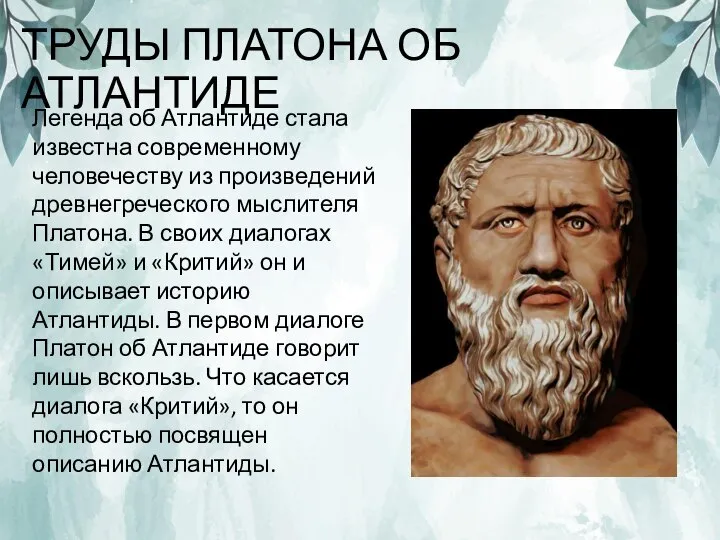 ТРУДЫ ПЛАТОНА ОБ АТЛАНТИДЕ

Легенда об Атлантиде стала известна современному человечеству из произведений древнегреческого мыслителя Платона. В своих диалогах «Тимей» и «Критий» он и описывает историю Атлантиды. В первом диалоге Платон об Атлантиде говорит лишь вскользь. Что касается диалога «Критий», то он полностью посвящен описанию Атлантиды.